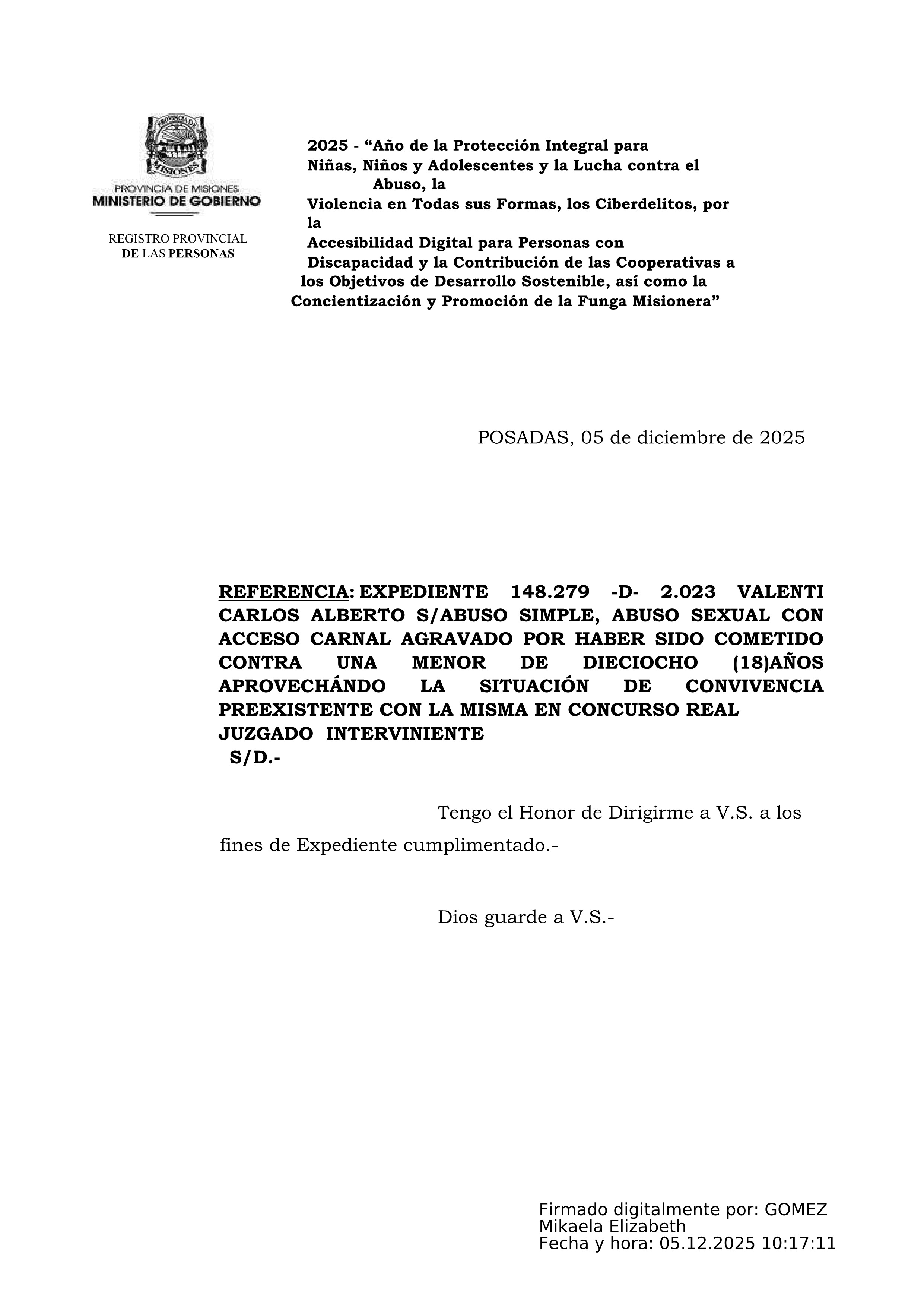 PROVINCIA DE MISIONES
MINISTERIO DE GOBIERNO

REGISTRO PROVINCIAL
DE LAS PERSONAS

2025 - “Año de la Protección Integral para Niñas, Niños y Adolescentes y la Lucha contra el Abuso, la Violencia en Todas sus Formas, los Ciberdelitos, por la Accesibilidad Digital para Personas con Discapacidad y la Contribución de las Cooperativas a los Objetivos de Desarrollo Sostenible, así como la Concientización y Promoción de la Funga Misionera”

POSADAS, 05 de diciembre de 2025

REFERENCIA: EXPEDIENTE 148.279 -D- 2.023 VALENTI CARLOS ALBERTO S/ABUSO SIMPLE, ABUSO SEXUAL CON ACCESO CARNAL AGRAVADO POR HABER SIDO COMETIDO CONTRA UNA MENOR DE DIECIOCHO (18)AÑOS APROVECHÁNDO LA SITUACIÓN DE CONVIVENCIA PREEXISTENTE CON LA MISMA EN CONCURSO REAL
JUZGADO INTERVINIENTE
S/D.-

Tengo el Honor de Dirigirme a V.S. a los fines de Expediente cumplimentado.-

Dios guarde a V.S.-

Firmado digitalmente por: GOMEZ Mikaela Elizabeth
Fecha y hora: 05.12.2025 10:17:11